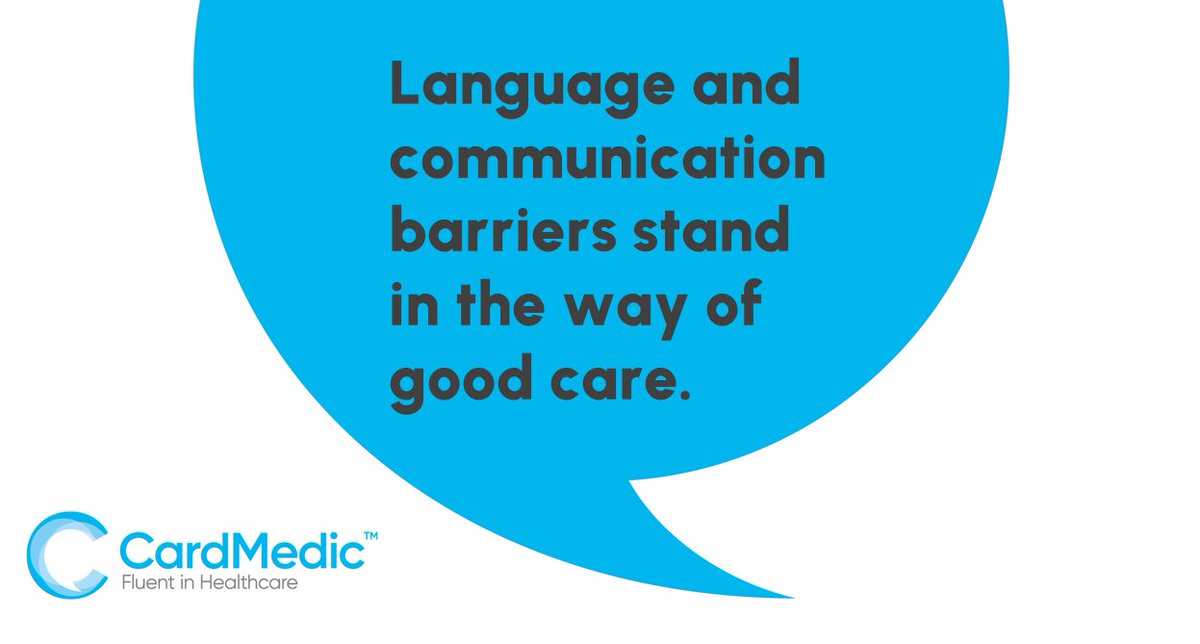 Language and communication barriers stand in the way of good care.

CardMedic™
Fluent in Healthcare